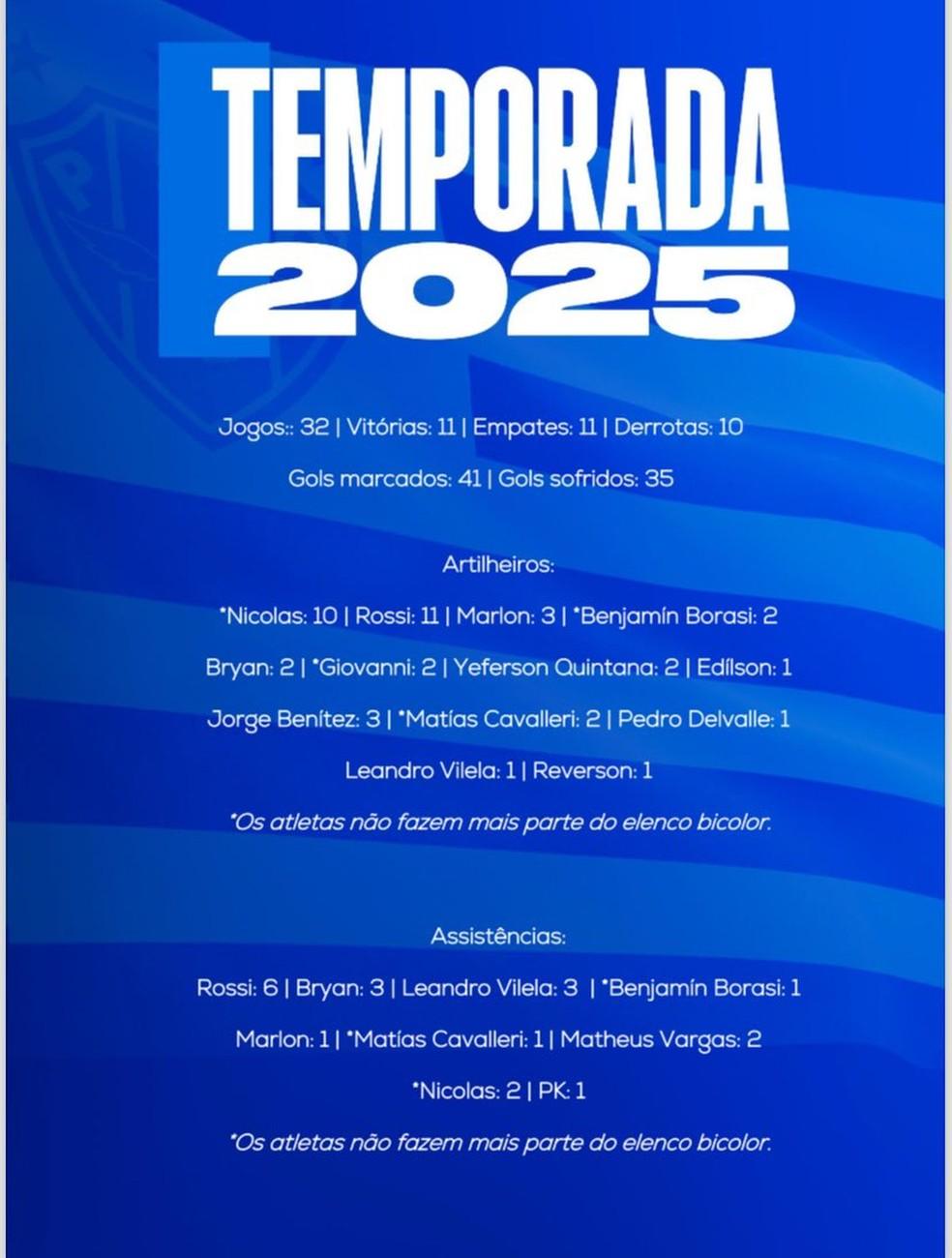 TEMPORADA 2025

Jogos:: 32 | Vitórias: 11 | Empates: 11 | Derrotas: 10

Gols marcados: 41 | Gols sofridos: 35

Artilheiros:

*Nicolas: 10 | Rossi: 11 | Marlon: 3 | *Benjamín Borasi: 2

Bryan: 2 | *Giovanni: 2 | Yeferson Quintana: 2 | Edílson: 1

Jorge Benítez: 3 | *Matías Cavalleri: 2 | Pedro Delvalle: 1

Leandro Vilela: 1 | Reverson: 1

*Os atletas não fazem mais parte do elenco bicolor.

Assistências:

Rossi: 6 | Bryan: 3 | Leandro Vilela: 3 | *Benjamín Borasi: 1

Marlon: 1 | *Matías Cavalleri: 1 | Matheus Vargas: 2

*Nicolas: 2 | PK: 1

*Os atletas não fazem mais parte do elenco bicolor.